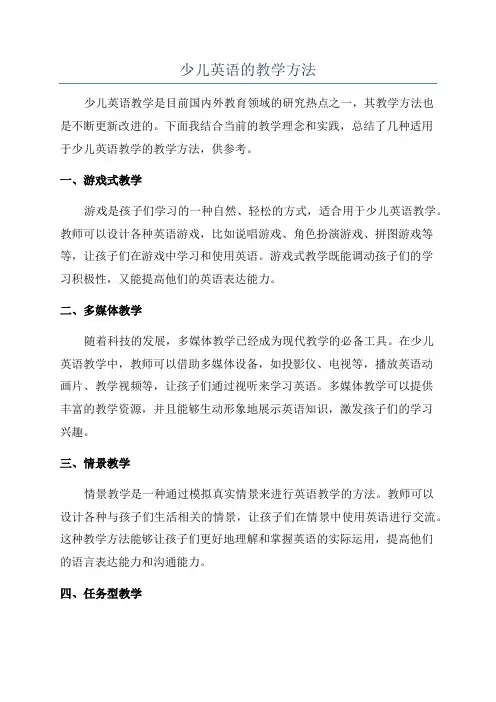 少儿英语的教学方法

少儿英语教学是目前国内外教育领域的研究热点之一，其教学方法也是不断更新改进的。下面我结合当前的教学理念和实践，总结了几种适用于少儿英语教学的教学方法，供参考。

一、游戏式教学

游戏是孩子们学习的一种自然、轻松的方式，适合用于少儿英语教学。教师可以设计各种英语游戏，比如说唱游戏、角色扮演游戏、拼图游戏等等，让孩子们在游戏中学习和使用英语。游戏式教学既能调动孩子们的学习积极性，又能提高他们的英语表达能力。

二、多媒体教学

随着科技的发展，多媒体教学已经成为现代教学的必备工具。在少儿英语教学中，教师可以借助多媒体设备，如投影仪、电视等，播放英语动画片、教学视频等，让孩子们通过视听来学习英语。多媒体教学可以提供丰富的教学资源，并且能够生动形象地展示英语知识，激发孩子们的学习兴趣。

三、情景教学

情景教学是一种通过模拟真实情景来进行英语教学的方法。教师可以设计各种与孩子们生活相关的情景，让孩子们在情景中使用英语进行交流。这种教学方法能够让孩子们更好地理解和掌握英语的实际运用，提高他们的语言表达能力和沟通能力。

四、任务型教学